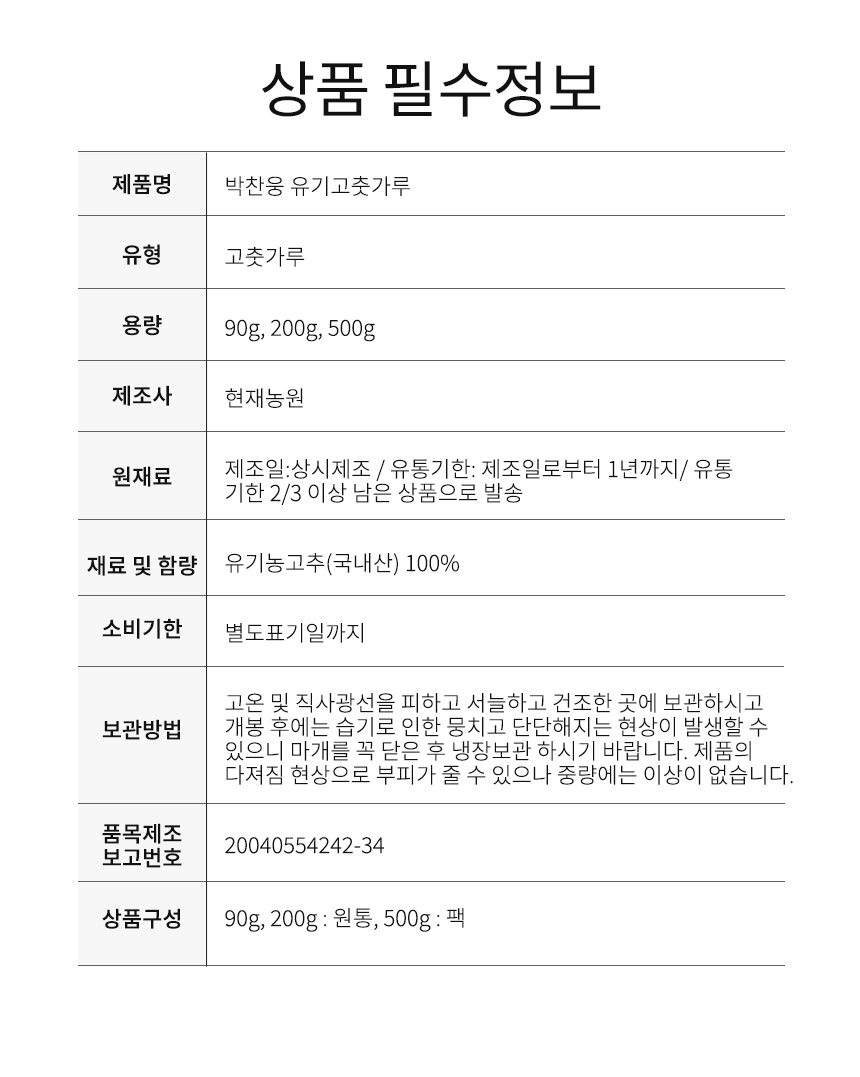 상품 필수정보

| 제품명 | 박찬웅 유기고춧가루 |
|---|---|
| 유형 | 고춧가루 |
| 용량 | 90g, 200g, 500g |
| 제조사 | 현재농원 |
| 원재료 | 제조일:상시제조 / 유통기한: 제조일로부터 1년까지/ 유통기한 2/3 이상 남은 상품으로 발송 |
| 재료 및 함량 | 유기농고추(국내산) 100% |
| 소비기한 | 별도표기일까지 |
| 보관방법 | 고온 및 직사광선을 피하고 서늘하고 건조한 곳에 보관하시고 개봉 후에는 습기로 인한 뭉치고 단단해지는 현상이 발생할 수 있으니 마개를 꼭 닫은 후 냉장보관 하시기 바랍니다. 제품의 다져짐 현상으로 부피가 줄 수 있으나 중량에는 이상이 없습니다. |
| 품목제조 보고번호 | 20040554242-34 |
| 상품구성 | 90g, 200g : 원통, 500g : 팩 |